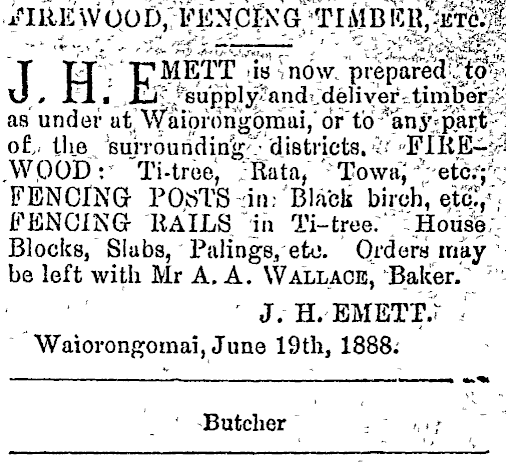 FIREWOOD, FENCING TIMBER, ETC.

J. H. EMETT is now prepared to supply and deliver timber as under at Waiorongomai, or to any part of the surrounding districts. FIREWOOD: Ti-tree, Rata, Towa, etc.; FENCING POSTS in Black birch, etc., FENCING RAILS in Ti-tree. House Blocks, Slabs, Palings, etc. Orders may be left with Mr A. A. WALLACE, Baker.

J. H. EMETT.

Waiorongomai, June 19th, 1888.

Butcher